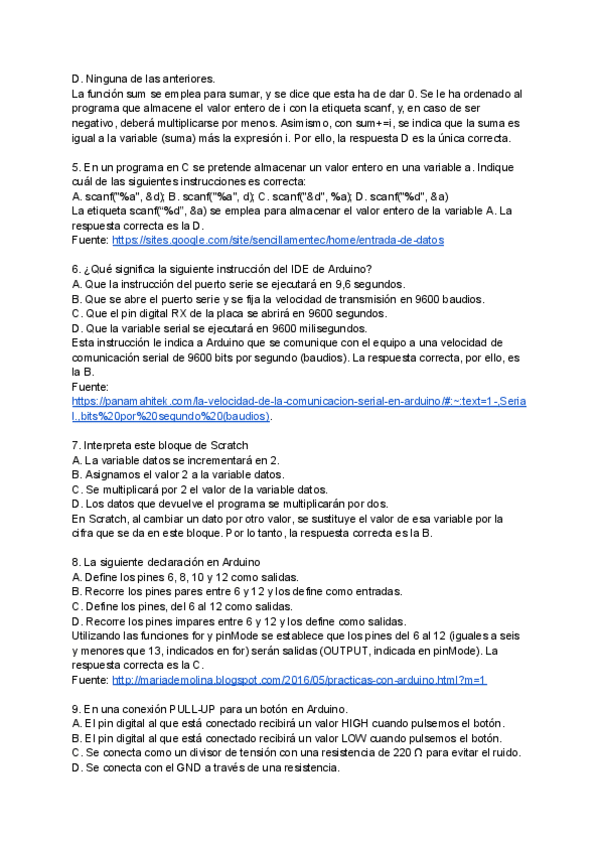 D. Ninguna de las anteriores.
La función sum se emplea para sumar, y se dice que esta ha de dar 0. Se le ha ordenado al programa que almacene el valor entero de i con la etiqueta scanf, y, en caso de ser negativo, deberá multiplicarse por menos. Asimismo, con sum+=i, se indica que la suma es igual a la variable (suma) más la expresión i. Por ello, la respuesta D es la única correcta.

5. En un programa en C se pretende almacenar un valor entero en una variable a. Indique cuál de las siguientes instrucciones es correcta:
A. scanf("%a", &d); B. scanf("%a", d); C. scanf("&d", %a); D. scanf("%d", &a)
La etiqueta scanf("%d", &a) se emplea para almacenar el valor entero de la variable A. La respuesta correcta es la D.
Fuente: https://sites.google.com/site/sencillamentec/home/entrada-de-datos

6. ¿Qué significa la siguiente instrucción del IDE de Arduino?
A. Que la instrucción del puerto serie se ejecutará en 9,6 segundos.
B. Que se abre el puerto serie y se fija la velocidad de transmisión en 9600 baudios.
C. Que el pin digital RX de la placa se abrirá en 9600 segundos.
D. Que la variable serial se ejecutará en 9600 milisegundos.
Esta instrucción le indica a Arduino que se comunique con el equipo a una velocidad de comunicación serial de 9600 bits por segundo (baudios). La respuesta correcta, por ello, es la B.
Fuente:
https://panamahitek.com/la-velocidad-de-la-comunicacion-serial-en-arduino/#:~:text=1-,Serial,bits%20por%20segundo%20(baudios).

7. Interpreta este bloque de Scratch
A. La variable datos se incrementará en 2.
B. Asignamos el valor 2 a la variable datos.
C. Se multiplicará por 2 el valor de la variable datos.
D. Los datos que devuelve el programa se multiplicarán por dos.
En Scratch, al cambiar un dato por otro valor, se sustituye el valor de esa variable por la cifra que se da en este bloque. Por lo tanto, la respuesta correcta es la B.

8. La siguiente declaración en Arduino
A. Define los pines 6, 8, 10 y 12 como salidas.
B. Recorre los pines pares entre 6 y 12 y los define como entradas.
C. Define los pines, del 6 al 12 como salidas.
D. Recorre los pines impares entre 6 y 12 y los define como salidas.
Utilizando las funciones for y pinMode se establece que los pines del 6 al 12 (iguales a seis y menores que 13, indicados en for) serán salidas (OUTPUT, indicada en pinMode). La respuesta correcta es la C.
Fuente: http://mariademolina.blogspot.com/2016/05/practicas-con-arduino.html?m=1

9. En una conexión PULL-UP para un botón en Arduino.
A. El pin digital al que está conectado recibirá un valor HIGH cuando pulsemos el botón.
B. El pin digital al que está conectado recibirá un valor LOW cuando pulsemos el botón.
C. Se conecta como un divisor de tensión con una resistencia de 220 Ω para evitar el ruido.
D. Se conecta con el GND a través de una resistencia.